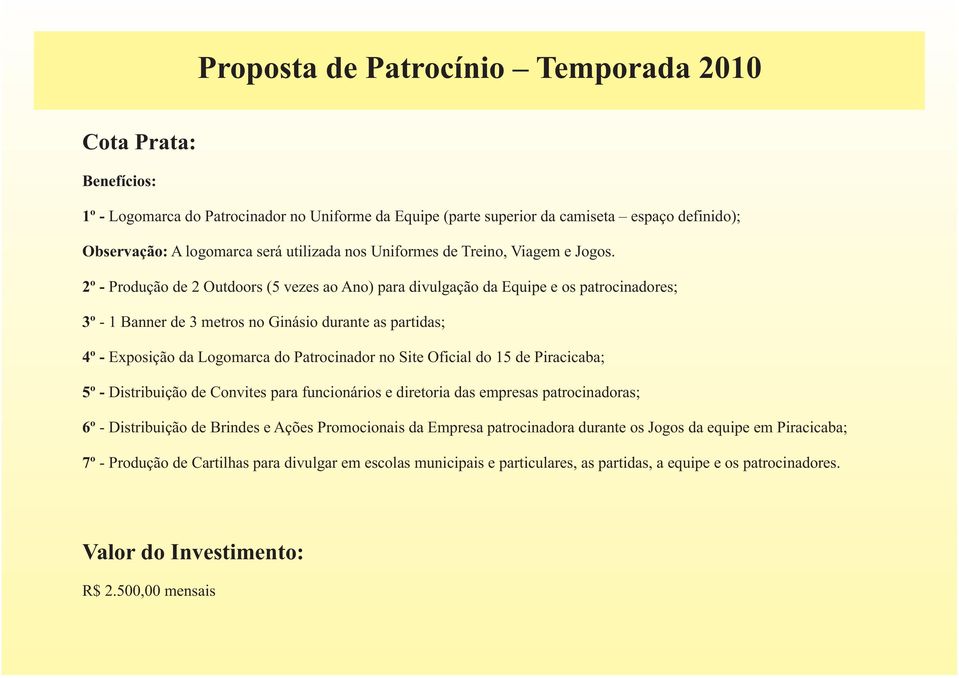 Proposta de Patrocínio – Temporada 2010

Cota Prata:

Benefícios:

1º - Logomarca do Patrocinador no Uniforme da Equipe (parte superior da camiseta – espaço definido);

Observação: A logomarca será utilizada nos Uniformes de Treino, Viagem e Jogos.

2º - Produção de 2 Outdoors (5 vezes ao Ano) para divulgação da Equipe e os patrocinadores;

3º - 1 Banner de 3 metros no Ginásio durante as partidas;

4º - Exposição da Logomarca do Patrocinador no Site Oficial do 15 de Piracicaba;

5º - Distribuição de Convites para funcionários e diretoria das empresas patrocinadoras;

6º - Distribuição de Brindes e Ações Promocionais da Empresa patrocinadora durante os Jogos da equipe em Piracicaba;

7º - Produção de Cartilhas para divulgar em escolas municipais e particulares, as partidas, a equipe e os patrocinadores.

Valor do Investimento:

R$ 2.500,00 mensais